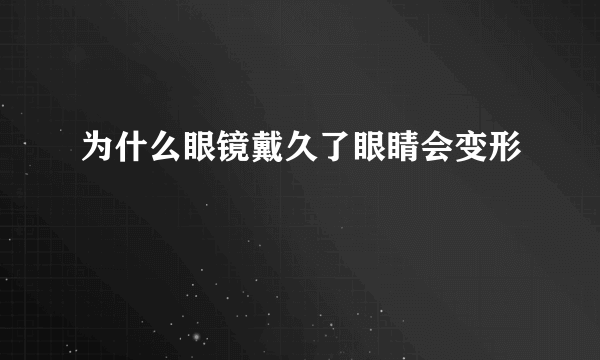 为什么眼镜戴久了眼睛会变形